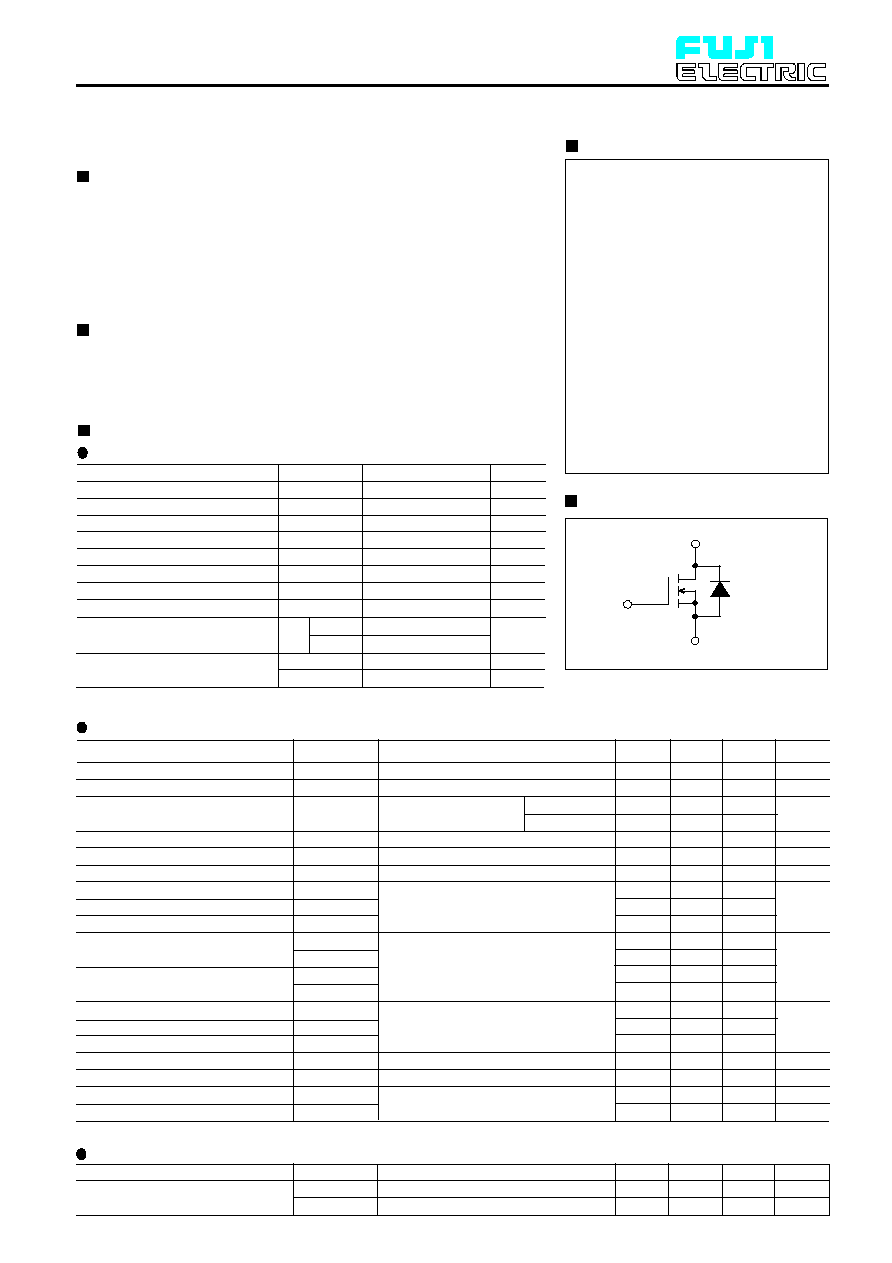 FUJI
ELECTRIC